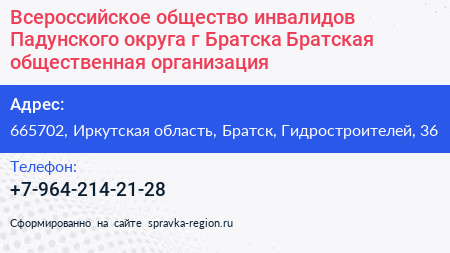 Всероссийское общество инвалидов Падунского округа г Братска Братская общественная организация

Адрес:

665702, Иркутская область, Братск, Гидростроителей, 36

Телефон:

+7-964-214-21-28

Сформированно на сайте spravka-region.ru